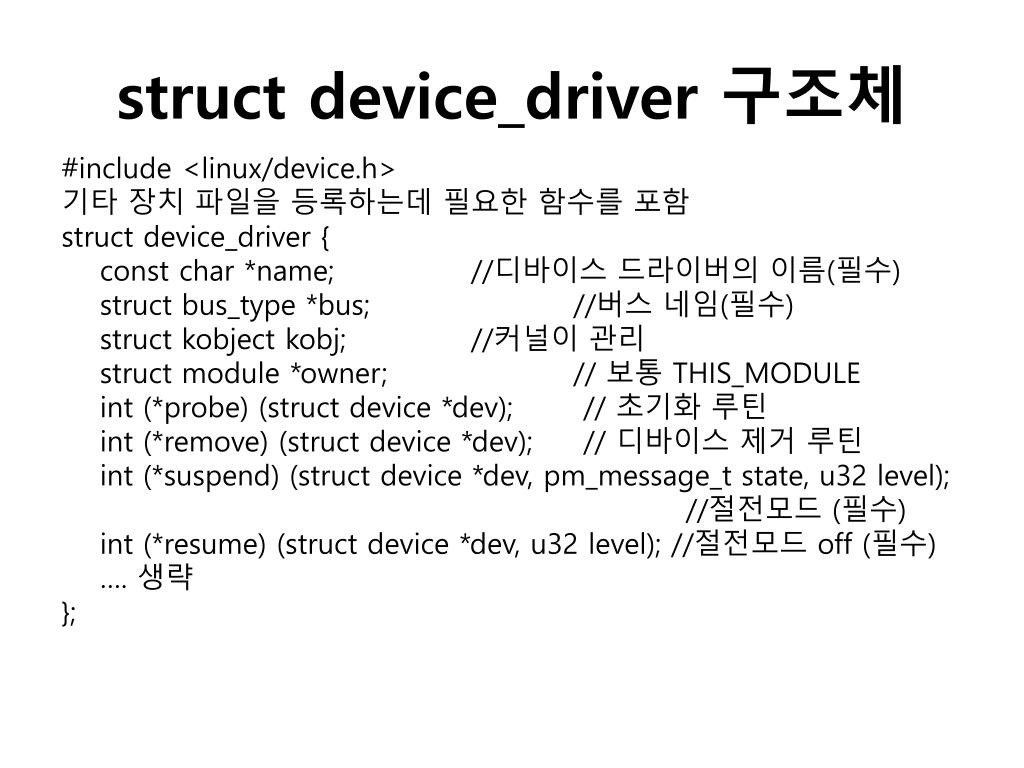 struct device_driver 구조체

#include <linux/device.h>
기타 장치 파일을 등록하는데 필요한 함수를 포함
struct device_driver {
const char *name; //디바이스 드라이버의 이름(필수)
struct bus_type *bus; //버스 네임(필수)
struct kobject kobj; //커널이 관리
struct module *owner; // 보통 THIS_MODULE
int (*probe) (struct device *dev); // 초기화 루틴
int (*remove) (struct device *dev); // 디바이스 제거 루틴
int (*suspend) (struct device *dev, pm_message_t state, u32 level);
//절전모드 (필수)
int (*resume) (struct device *dev, u32 level); //절전모드 off (필수)
.... 생략
};